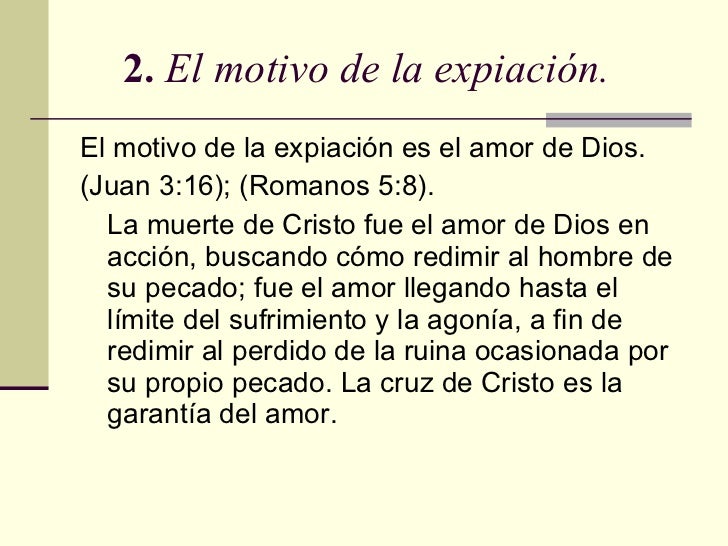 2. El motivo de la expiación.

El motivo de la expiación es el amor de Dios.

(Juan 3:16); (Romanos 5:8).

La muerte de Cristo fue el amor de Dios en acción, buscando cómo redimir al hombre de su pecado; fue el amor llegando hasta el límite del sufrimiento y la agonía, a fin de redimir al perdido de la ruina ocasionada por su propio pecado. La cruz de Cristo es la garantía del amor.